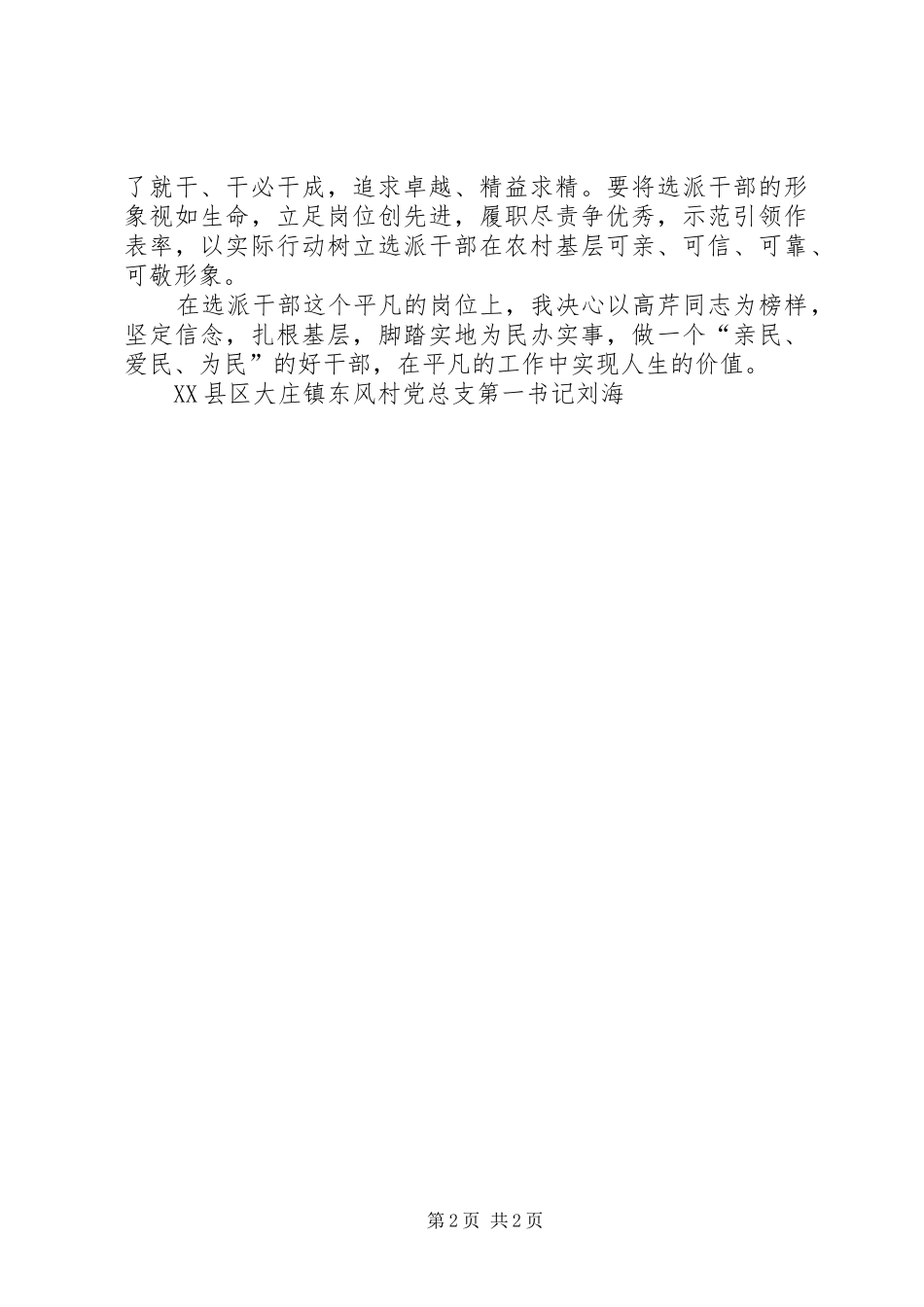 了就干、干必干成，追求卓越、精益求精。要将选派干部的形象视如生命，立足岗位创先进，履职尽责争优秀，示范引领作表率，以实际行动树立选派干部在农村基层可亲、可信、可靠、可敬形象。

在选派干部这个平凡的岗位上，我决心以高芹同志为榜样，坚定信念，扎根基层，脚踏实地为民办实事，做一个“亲民、爱民、为民”的好干部，在平凡的工作中实现人生的价值。

XX县区大庄镇东风村党总支第一书记刘海

第2页 共2页